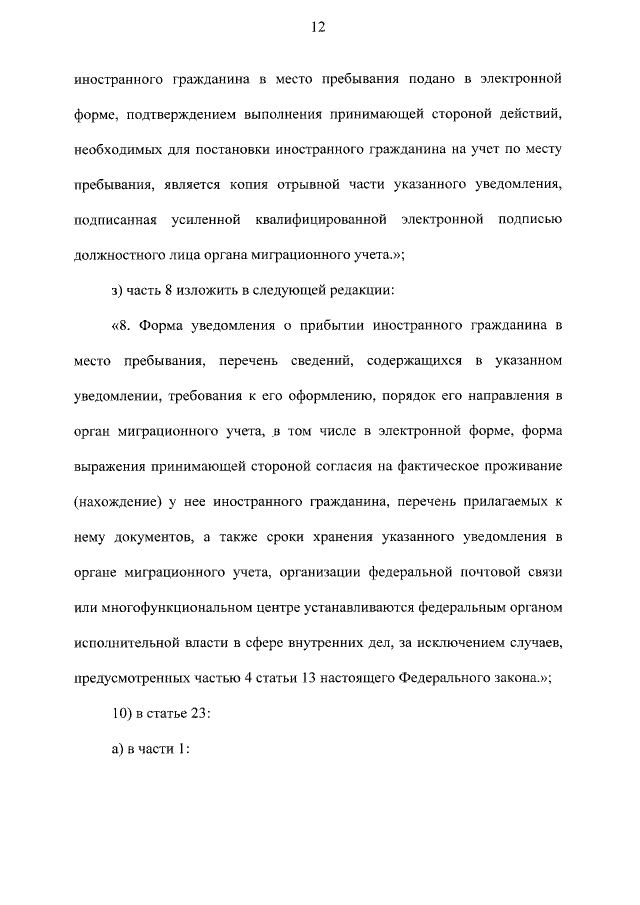 12

иностранного гражданина в место пребывания подано в электронной форме, подтверждением выполнения принимающей стороной действий, необходимых для постановки иностранного гражданина на учет по месту пребывания, является копия отрывной части указанного уведомления, подписанная усиленной квалифицированной электронной подписью должностного лица органа миграционного учета.»;

з) часть 8 изложить в следующей редакции:

«8. Форма уведомления о прибытии иностранного гражданина в место пребывания, перечень сведений, содержащихся в указанном уведомлении, требования к его оформлению, порядок его направления в орган миграционного учета, в том числе в электронной форме, форма выражения принимающей стороной согласия на фактическое проживание (нахождение) у нее иностранного гражданина, перечень прилагаемых к нему документов, а также сроки хранения указанного уведомления в органе миграционного учета, организации федеральной почтовой связи или многофункциональном центре устанавливаются федеральным органом исполнительной власти в сфере внутренних дел, за исключением случаев, предусмотренных частью 4 статьи 13 настоящего Федерального закона.»;

10) в статье 23:

а) в части 1: